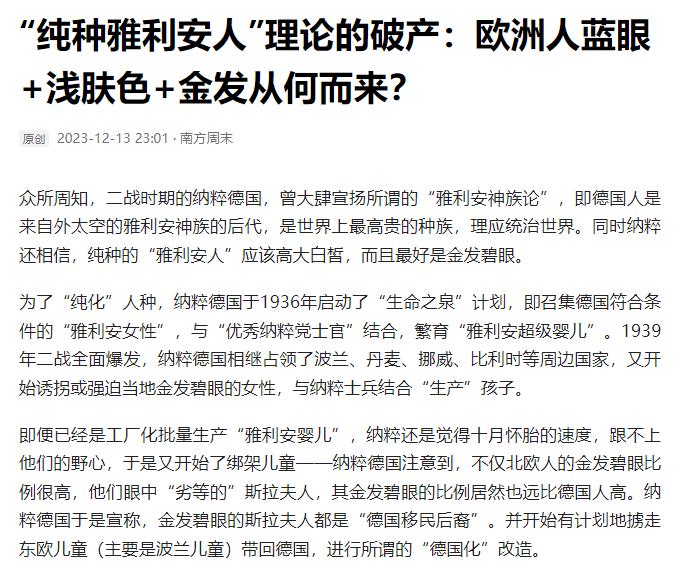 “纯种雅利安人”理论的破产：欧洲人蓝眼+浅肤色+金发从何而来？

原创 2023-12-13 23:01 · 南方周末

众所周知，二战时期的纳粹德国，曾大肆宣扬所谓的“雅利安神族论”，即德国人是来自外太空的雅利安神族的后代，是世界上最高贵的种族，理应统治世界。同时纳粹还相信，纯种的“雅利安人”应该高大白皙，而且最好是金发碧眼。

为了“纯化”人种，纳粹德国于1936年启动了“生命之泉”计划，即召集德国符合条件的“雅利安女性”，与“优秀纳粹党士官”结合，繁育“雅利安超级婴儿”。1939年二战全面爆发，纳粹德国相继占领了波兰、丹麦、挪威、比利时等周边国家，又开始诱拐或强迫当地金发碧眼的女性，与纳粹士兵结合“生产”孩子。

即便已经是工厂化批量生产“雅利安婴儿”，纳粹还是觉得十月怀胎的速度，跟不上他们的野心，于是又开始了绑架儿童——纳粹德国注意到，不仅北欧人的金发碧眼比例很高，他们眼中“劣等的”斯拉夫人，其金发碧眼的比例居然也远比德国人高。纳粹德国于是宣称，金发碧眼的斯拉夫人都是“德国移民后裔”。并开始有计划地掳走东欧儿童（主要是波兰儿童）带回德国，进行所谓的“德国化”改造。